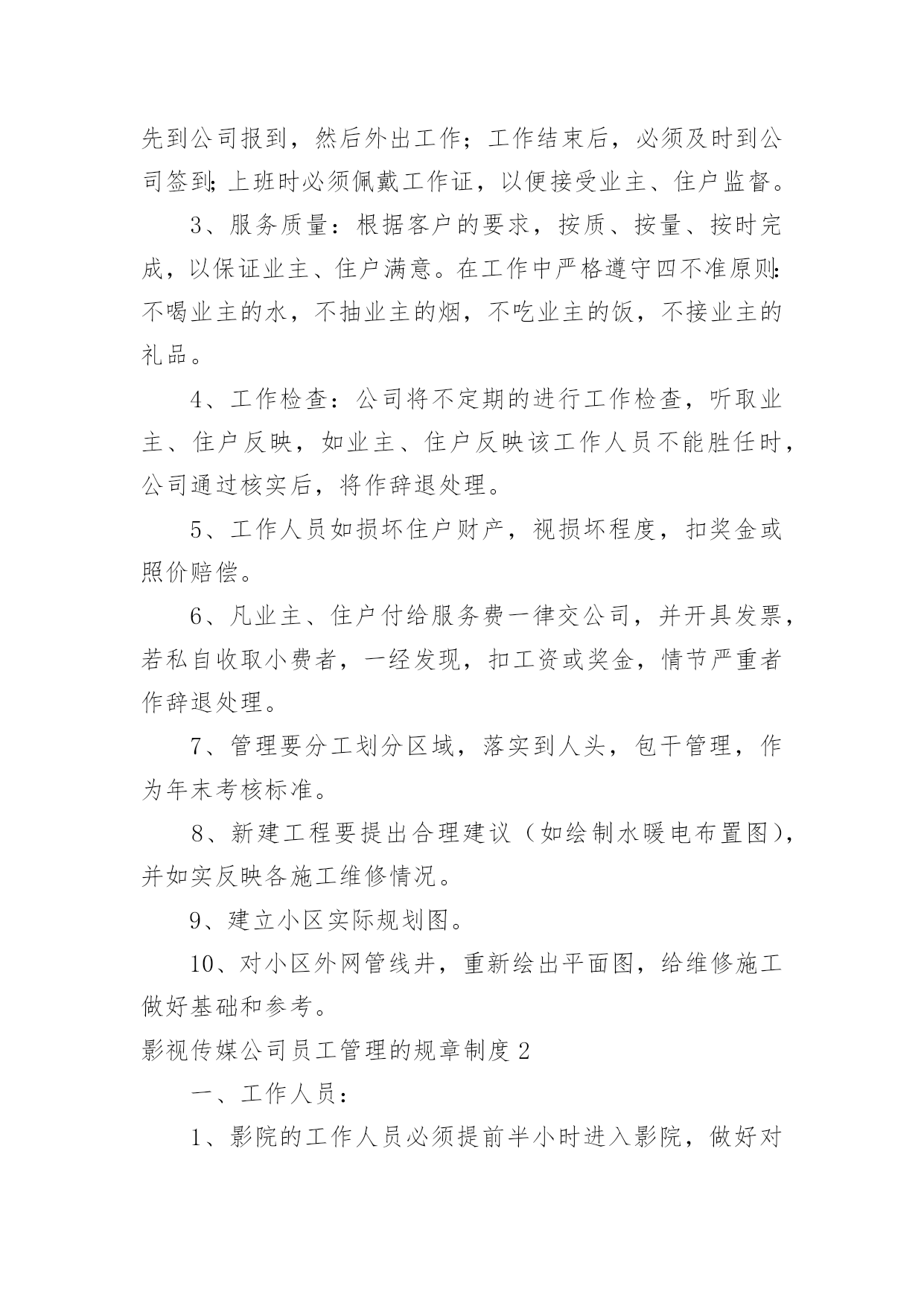 先到公司报到，然后外出工作；工作结束后，必须及时到公司签到;上班时必须佩戴工作证，以便接受业主、住户监督。

3、服务质量：根据客户的要求，按质、按量、按时完成，以保证业主、住户满意。在工作中严格遵守四不准原则:不喝业主的水，不抽业主的烟，不吃业主的饭，不接业主的礼品。

4、工作检查：公司将不定期的进行工作检查，听取业主、住户反映，如业主、住户反映该工作人员不能胜任时，公司通过核实后，将作辞退处理。

5、工作人员如损坏住户财产，视损坏程度，扣奖金或照价赔偿。

6、凡业主、住户付给服务费一律交公司，并开具发票，若私自收取小费者，一经发现，扣工资或奖金，情节严重者作辞退处理。

7、管理要分工划分区域，落实到人头，包干管理，作为年末考核标准。

8、新建工程要提出合理建议（如绘制水暖电布置图），并如实反映各施工维修情况。

9、建立小区实际规划图。

10、对小区外网管线井，重新绘出平面图，给维修施工做好基础和参考。

影视传媒公司员工管理的规章制度 2

一、工作人员：

1、影院的工作人员必须提前半小时进入影院，做好对